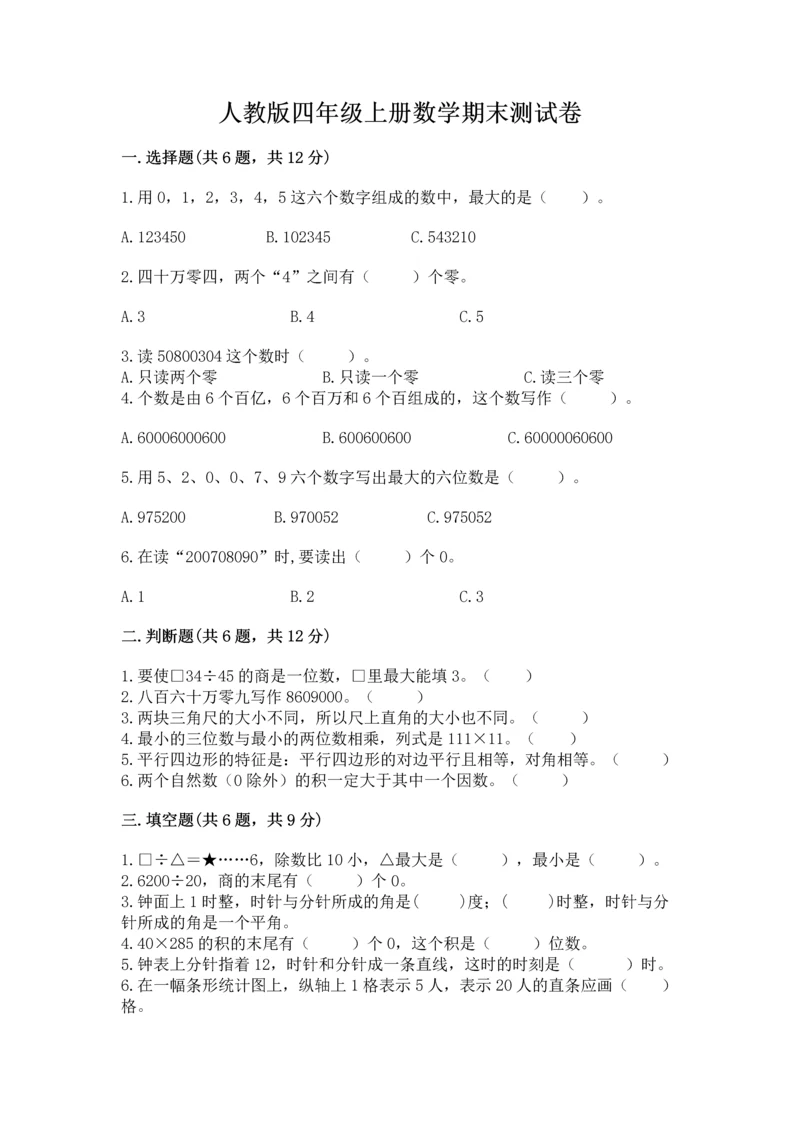 人教版四年级上册数学期末测试卷

一.选择题(共6题，共12分)

1.用0，1，2，3，4，5这六个数字组成的数中，最大的是（　　）。

A.123450　　B.102345　　C.543210

2.四十万零四，两个“4”之间有（　　）个零。

A.3　　B.4　　C.5

3.读50800304这个数时（　　）。
A.只读两个零　　B.只读一个零　　C.读三个零
4.个数是由6个百亿，6个百万和6个百组成的，这个数写作（　　）。

A.60006000600　　B.600600600　　C.60000060600

5.用5、2、0、0、7、9六个数字写出最大的六位数是（　　）。

A.975200　　B.970052　　C.975052

6.在读“200708090”时,要读出（　　）个0。

A.1　　B.2　　C.3

二.判断题(共6题，共12分)

1.要使□34÷45的商是一位数，□里最大能填3。（　　）
2.八百六十万零九写作8609000。（　　）
3.两块三角尺的大小不同，所以尺上直角的大小也不同。（　　）
4.最小的三位数与最小的两位数相乘，列式是111×11。（　　）
5.平行四边形的特征是：平行四边形的对边平行且相等，对角相等。（　　）
6.两个自然数（0除外）的积一定大于其中一个因数。（　　）

三.填空题(共6题，共9分)

1.□÷△=★……6，除数比10小，△最大是（　　），最小是（　　）。
2.6200÷20，商的末尾有（　　）个0。
3.钟面上1时整，时针与分针所成的角是(　　)度；(　　)时整，时针与分针所成的角是一个平角。
4.40×285的积的末尾有（　　）个0，这个积是（　　）位数。
5.钟表上分针指着12，时针和分针成一条直线，这时的时刻是（　　）时。
6.在一幅条形统计图上，纵轴上1格表示5人，表示20人的直条应画（　　）格。